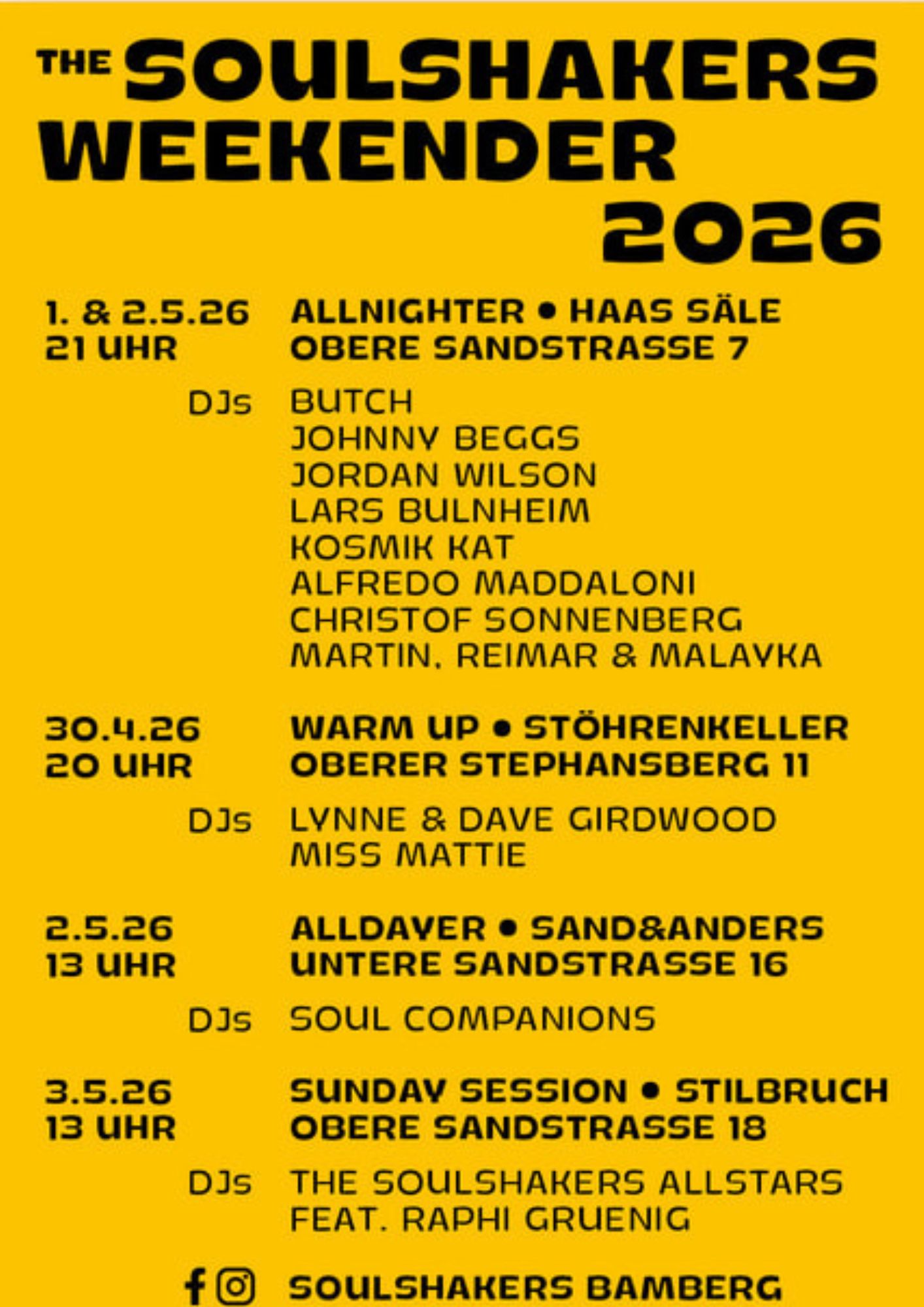 THE SOULSHAKERS WEEKENDER 2026

1. & 2.5.26
21 UHR

ALLNIGHTER • HAAS SÄLE
OBERE SANDSTRASSE 7

DJs BUTCH
JOHNNY BEGGS
JORDAN WILSON
LARS BULNHEIM
KOSMIK KAT
ALFREDO MADDALONI
CHRISTOF SONNENBERG
MARTIN, REIMAR & MALAYKA

30.4.26
20 UHR

WARM UP • STÖHRENKELLER
OBERER STEPHANSBERG 11

DJs LYNNE & DAVE GIRDWOOD
MISS MATTIE

2.5.26
13 UHR

ALLDAYER • SAND&ANDERS
UNTERE SANDSTRASSE 16

DJs SOUL COMPANIONS

3.5.26
13 UHR

SUNDAY SESSION • STILBRUCH
OBERE SANDSTRASSE 18

DJs THE SOULSHAKERS ALLSTARS
FEAT. RAPHI GRUENIG

SOULSHAKERS BAMBERG